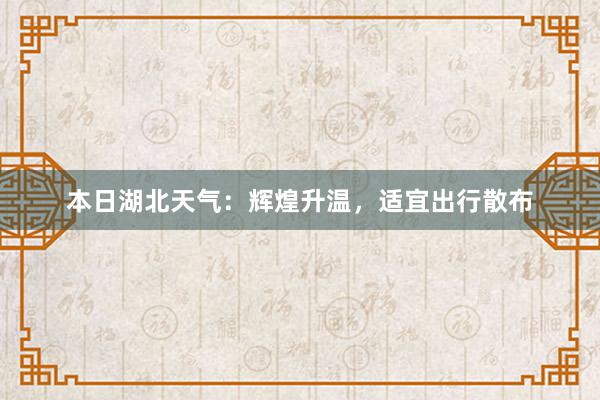 本日湖北天气：辉煌升温，适宜出行散布